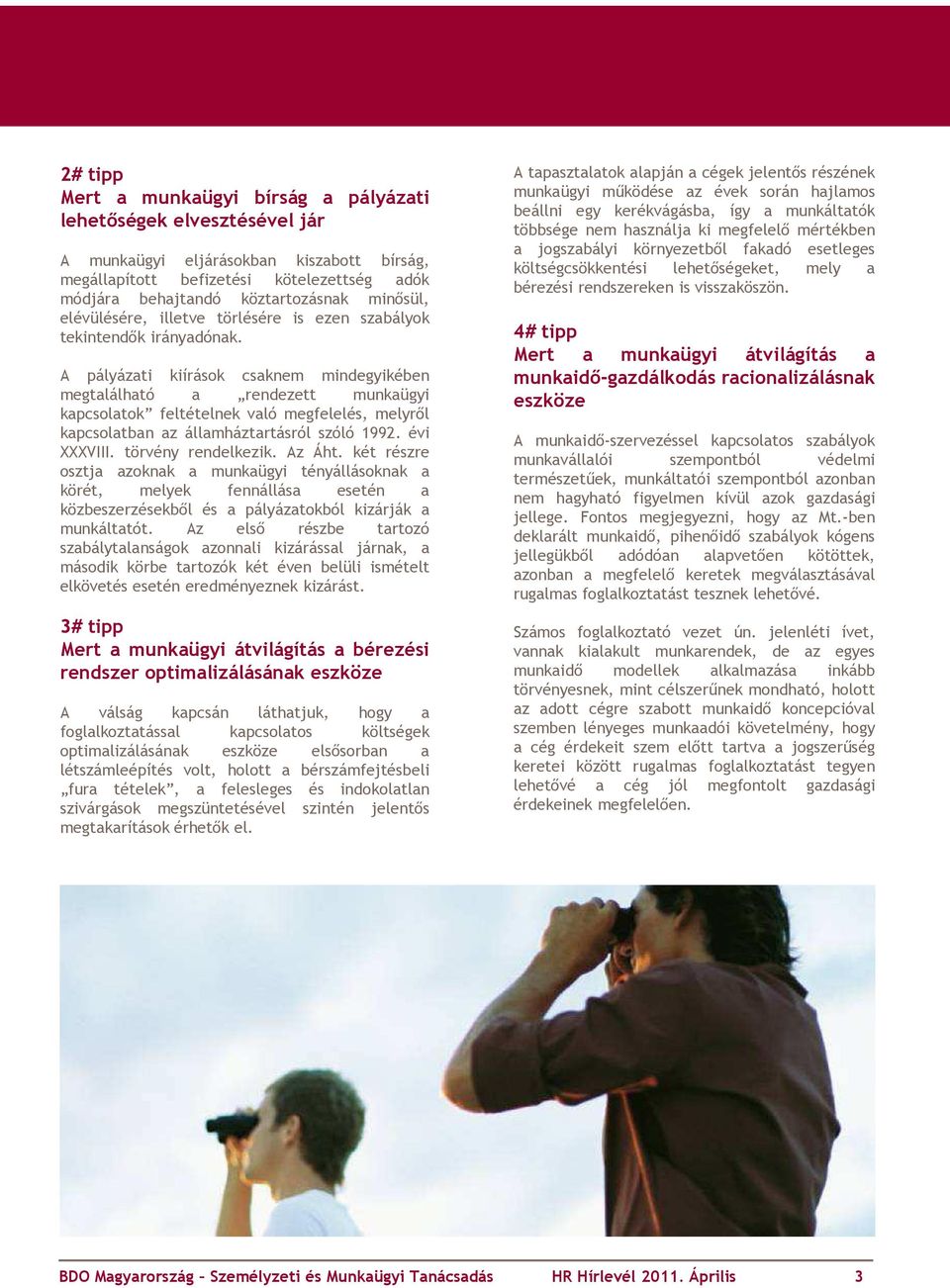 2# tipp
Mert a munkaügyi bírság a pályázati lehetőségek elvesztésével jár

A munkaügyi eljárásokban kiszabott bírság, megállapított befizetési kötelezettség adók módjára behajtandó köztartozásnak minősül, elévülésére, illetve törlésére is ezen szabályok tekintendők irányadónak.

A pályázati kiírások csaknem mindegyikében megtalálható a „rendezett munkaügyi kapcsolatok” feltételnek való megfelelés, melyről kapcsolatban az államháztartásról szóló 1992. évi XXXVIII. törvény rendelkezik. Az Áht. két részre osztja azoknak a munkaügyi tényállásoknak a körét, melyek fennállása esetén a közbeszerzésekből és a pályázatokból kizárják a munkáltatót. Az első részbe tartozó szabálytalanságok azonnali kizárással járnak, a második körbe tartozók két éven belüli ismételt elkövetés esetén eredményeznek kizárást.

3# tipp
Mert a munkaügyi átvilágítás a bérezési rendszer optimalizálásának eszköze

A válság kapcsán láthatjuk, hogy a foglalkoztatással kapcsolatos költségek optimalizálásának eszköze elsősorban a létszámleépítés volt, holott a bérszámfejtésbeli „fura tételek”, a felesleges és indokolatlan szivárgások megszüntetésével szintén jelentős megtakarítások érhetők el.

A tapasztalatok alapján a cégek jelentős részének munkaügyi működése az évek során hajlamos beállni egy kerékvágásba, így a munkáltatók többsége nem használja ki megfelelő mértékben a jogszabályi környezetből fakadó esetleges költségcsökkentési lehetőségeket, mely a bérezési rendszereken is visszaköszön.

4# tipp
Mert a munkaügyi átvilágítás a munkaidő-gazdálkodás racionalizálásnak eszköze

A munkaidő-szervezéssel kapcsolatos szabályok munkavállalói szempontból védelmi természetűek, munkáltatói szempontból azonban nem hagyható figyelmen kívül azok gazdasági jellege. Fontos megjegyezni, hogy az Mt.-ben deklarált munkaidő, pihenőidő szabályok kógens jellegükből adódóan alapvetően kötöttek, azonban a megfelelő keretek megválasztásával rugalmas foglalkoztatást tesznek lehetővé.

Számos foglalkoztató vezet ún. jelenléti ívet, vannak kialakult munkarendek, de az egyes munkaidő modellek alkalmazása inkább törvényesnek, mint célszerűnek mondható, holott az adott cégre szabott munkaidő koncepcióval szemben lényeges munkaadói követelmény, hogy a cég érdekeit szem előtt tartva a jogszerűség keretei között rugalmas foglalkoztatást tegyen lehetővé a cég jól megfontolt gazdasági érdekeinek megfelelően.

BDO Magyarország – Személyzeti és Munkaügyi Tanácsadás HR Hírlevél 2011. Április 3